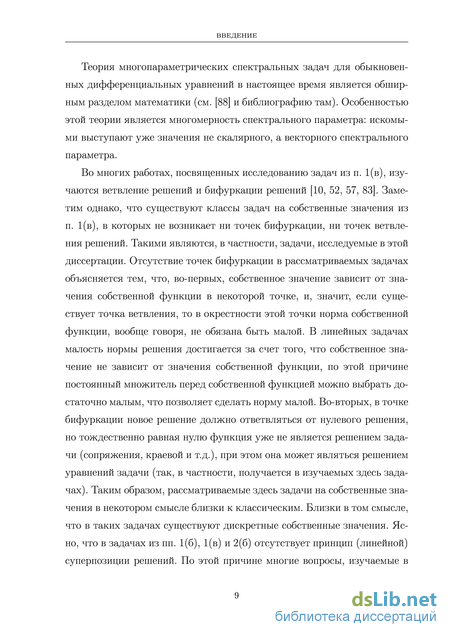 ВВЕДЕНИЕ

Теория многопараметрических спектральных задач для обыкновенных дифференциальных уравнений в настоящее время является обширным разделом математики (см. [88] и библиографию там). Особенностью этой теории является многомерность спектрального параметра: искомыми выступают уже значения не скалярного, а векторного спектрального параметра.

Во многих работах, посвященных исследованию задач из п. 1(в), изучаются ветвление решений и бифуркации решений [10, 52, 57, 83]. Заметим однако, что существуют классы задач на собственные значения из п. 1(в), в которых не возникает ни точек бифуркации, ни точек ветвления решений. Такими являются, в частности, задачи, исследуемые в этой диссертации. Отсутствие точек бифуркации в рассматриваемых задачах объясняется тем, что, во-первых, собственное значение зависит от значения собственной функции в некоторой точке, и, значит, если существует точка ветвления, то в окрестности этой точки норма собственной функции, вообще говоря, не обязана быть малой. В линейных задачах малость нормы решения достигается за счет того, что собственное значение не зависит от значения собственной функции, по этой причине постоянный множитель перед собственной функцией можно выбрать достаточно малым, что позволяет сделать норму малой. Во-вторых, в точке бифуркации новое решение должно ответвляться от нулевого решения, но тождественно равная нулю функция уже не является решением задачи (сопряжения, краевой и т.д.), при этом она может являться решением уравнений задачи (так, в частности, получается в изучаемых здесь задачах). Таким образом, рассматриваемые здесь задачи на собственные значения в некотором смысле близки к классическим. Близки в том смысле, что в таких задачах существуют дискретные собственные значения. Ясно, что в задачах из пп. 1(б), 1(в) и 2(б) отсутствует принцип (линейной) суперпозиции решений. По этой причине многие вопросы, изучаемые в

9

dsLib.net
библиотека диссертаций